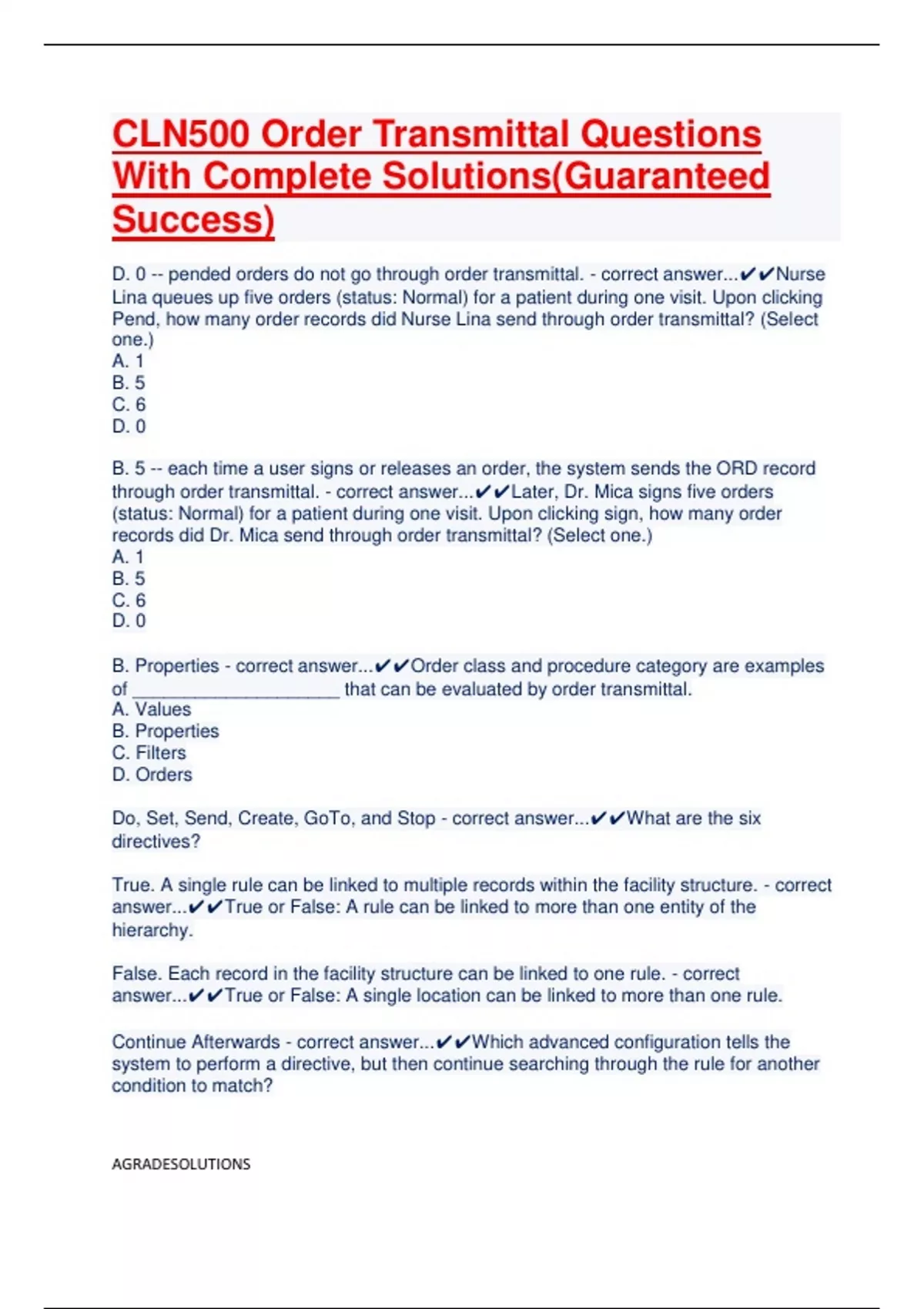 CLN500 Order Transmittal Questions With Complete Solutions(Guaranteed Success)

D. 0 -- pended orders do not go through order transmittal. - correct answer...✔✔Nurse Lina queues up five orders (status: Normal) for a patient during one visit. Upon clicking Pend, how many order records did Nurse Lina send through order transmittal? (Select one.)
A. 1
B. 5
C. 6
D. 0

B. 5 -- each time a user signs or releases an order, the system sends the ORD record through order transmittal. - correct answer...✔✔Later, Dr. Mica signs five orders (status: Normal) for a patient during one visit. Upon clicking sign, how many order records did Dr. Mica send through order transmittal? (Select one.)
A. 1
B. 5
C. 6
D. 0

B. Properties - correct answer...✔✔Order class and procedure category are examples of ____________________ that can be evaluated by order transmittal.
A. Values
B. Properties
C. Filters
D. Orders

Do, Set, Send, Create, GoTo, and Stop - correct answer...✔✔What are the six directives?

True. A single rule can be linked to multiple records within the facility structure. - correct answer...✔✔True or False: A rule can be linked to more than one entity of the hierarchy.

False. Each record in the facility structure can be linked to one rule. - correct answer...✔✔True or False: A single location can be linked to more than one rule.

Continue Afterwards - correct answer...✔✔Which advanced configuration tells the system to perform a directive, but then continue searching through the rule for another condition to match?

AGRADESOLUTIONS